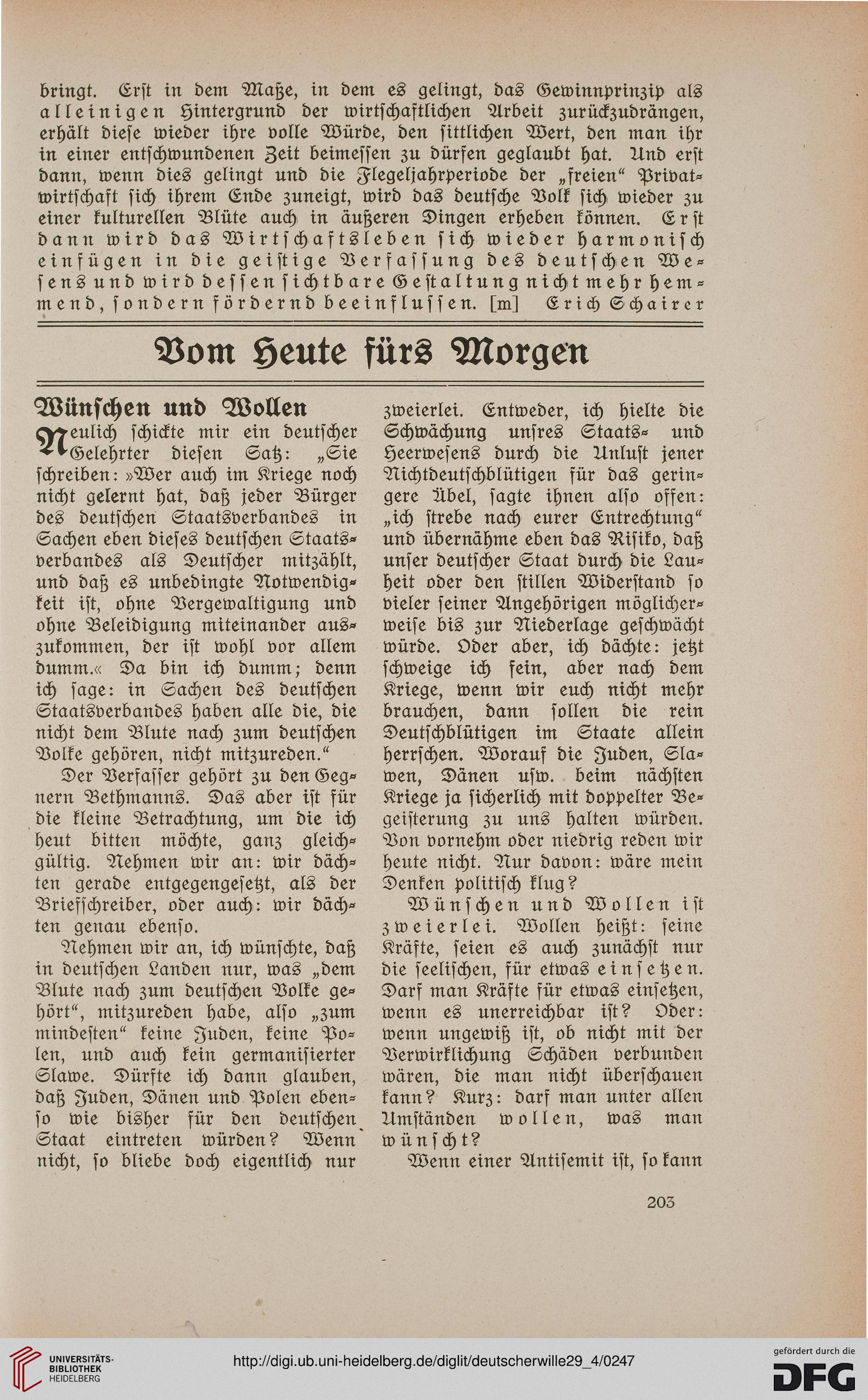 bringt. Erſt in dem Maße, in dem es gelingt, das Gewinnprinzip als alleinigen Hintergrund der wirtſchaftlichen Arbeit zurückzudrängen, erhält dieſe wieder ihre volle Würde, den ſittlichen Wert, den man ihr in einer entſchwundenen Zeit beimeſſen zu dürfen geglaubt hat. Und erſt dann, wenn dies gelingt und die Flegeljahrperiode der „freien“ Privatwirtſchaft ſich ihrem Ende zuneigt, wird das deutſche Volk ſich wieder zu einer kulturellen Blüte auch in äußeren Dingen erheben können. Erſt dann wird das Wirtſchaftsleben ſich wieder harmoniſch einfügen in die geiſtige Verfaſſung des deutſchen Weſens und wird deſſen ſichtbare Geſtaltung nicht mehr hemmend, ſondern fördernd beeinfluſſen. [m] Erich Schairer

Vom Heute fürs Morgen

Wünſchen und Wollen

Neulich ſchickte mir ein deutſcher Gelehrter dieſen Satz: „Sie ſchreiben: »Wer auch im Kriege noch nicht gelernt hat, daß jeder Bürger des deutſchen Staatsverbandes in Sachen eben dieſes deutſchen Staatsverbandes als Deutſcher mitzählt, und daß es unbedingte Notwendigkeit iſt, ohne Vergewaltigung und ohne Beleidigung miteinander auszukommen, der iſt wohl vor allem dumm.« Da bin ich dumm; denn ich ſage: in Sachen des deutſchen Staatsverbandes haben alle die, die nicht dem Blute nach zum deutſchen Volke gehören, nicht mitzureden.“

Der Verfaſſer gehört zu den Gegnern Bethmanns. Das aber iſt für die kleine Betrachtung, um die ich heut bitten möchte, ganz gleichgültig. Nehmen wir an: wir dächten gerade entgegengeſetzt, als der Briefſchreiber, oder auch: wir dächten genau ebenſo.

Nehmen wir an, ich wünſchte, daß in deutſchen Landen nur, was „dem Blute nach zum deutſchen Volke gehört“, mitzureden habe, alſo „zum mindeſten“ keine Juden, keine Polen, und auch kein germaniſierter Slawe. Dürfte ich dann glauben, daß Juden, Dänen und Polen ebenſo wie bisher für den deutſchen Staat eintreten würden? Wenn nicht, ſo bliebe doch eigentlich nur zweierlei. Entweder, ich hielte die Schwächung unſres Staats- und Heerweſens durch die Unluſt jener Nichtdeutſchblütigen für das geringere Übel, ſagte ihnen alſo offen: „ich ſtrebe nach eurer Entrechtung“ und übernähme eben das Riſiko, daß unſer deutſcher Staat durch die Lauheit oder den ſtillen Widerſtand ſo vieler ſeiner Angehörigen möglicherweiſe bis zur Niederlage geſchwächt würde. Oder aber, ich dächte: jetzt ſchweige ich fein, aber nach dem Kriege, wenn wir euch nicht mehr brauchen, dann ſollen die rein Deutſchblütigen im Staate allein herrſchen. Worauf die Juden, Slawen, Dänen uſw. beim nächſten Kriege ja ſicherlich mit doppelter Begeiſterung zu uns halten würden. Von vornehm oder niedrig reden wir heute nicht. Nur davon: wäre mein Denken politiſch klug?

Wünſchen und Wollen iſt zweierlei. Wollen heißt: ſeine Kräfte, ſeien es auch zunächſt nur die ſeeliſchen, für etwas einſetzen. Darf man Kräfte für etwas einſetzen, wenn es unerreichbar iſt? Oder: wenn ungewiß iſt, ob nicht mit der Verwirklichung Schäden verbunden wären, die man nicht überſchauen kann? Kurz: darf man unter allen Umſtänden wollen, was man wünſcht?

Wenn einer Antiſemit iſt, ſo kann

203

UNIVERSITÄTS-BIBLIOTHEK HEIDELBERG
http://digi.ub.uni-heidelberg.de/diglit/deutscherwille29_4/0247
gefördert durch die DFG